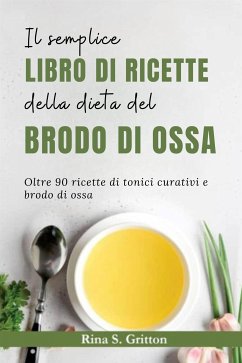 Il semplice
LIBRO DI RICETTE
della dieta del
BRODO DI OSSA

Oltre 90 ricette di tonici curativi e brodo di ossa

Rina S. Gritton